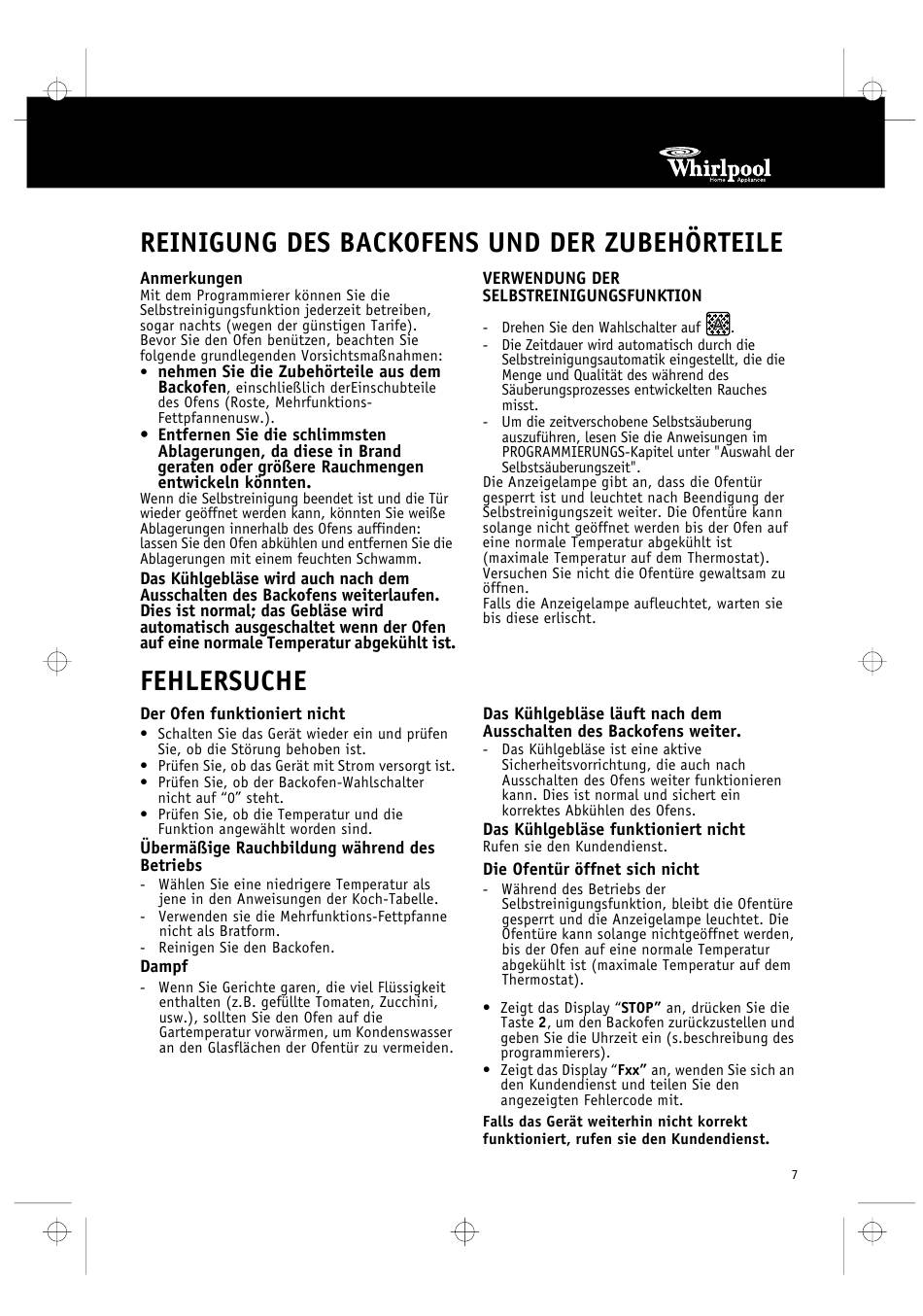 Whirlpool
Home Appliances

REINIGUNG DES BACKOFENS UND DER ZUBEHÖRTEILE

Anmerkungen
Mit dem Programmierer können Sie die Selbstreinigungsfunktion jederzeit betreiben, sogar nachts (wegen der günstigen Tarife). Bevor Sie den Ofen benützen, beachten Sie folgende grundlegenden Vorsichtsmaßnahmen:
• nehmen Sie die Zubehörteile aus dem Backofen, einschließlich derEinschubteile des Ofens (Roste, Mehrfunktions-Fettpfannenusw.).
• Entfernen Sie die schlimmsten Ablagerungen, da diese in Brand geraten oder größere Rauchmengen entwickeln könnten.
Wenn die Selbstreinigung beendet ist und die Tür wieder geöffnet werden kann, könnten Sie weiße Ablagerungen innerhalb des Ofens auffinden: lassen Sie den Ofen abkühlen und entfernen Sie die Ablagerungen mit einem feuchten Schwamm.
Das Kühlgebläse wird auch nach dem Ausschalten des Backofens weiterlaufen. Dies ist normal; das Gebläse wird automatisch ausgeschaltet wenn der Ofen auf eine normale Temperatur abgekühlt ist.

VERWENDUNG DER SELBSTREINIGUNGSFUNKTION
- Drehen Sie den Wahlschalter auf .
- Die Zeitdauer wird automatisch durch die Selbstreinigungsautomatik eingestellt, die die Menge und Qualität des während des Säuberungsprozesses entwickelten Rauches misst.
- Um die zeitverschobene Selbstsäuberung auszuführen, lesen Sie die Anweisungen im PROGRAMMIERUNGS-Kapitel unter "Auswahl der Selbstsäuberungszeit".
Die Anzeigelampe gibt an, dass die Ofentür gesperrt ist und leuchtet nach Beendigung der Selbstreinigungszeit weiter. Die Ofentüre kann solange nicht geöffnet werden bis der Ofen auf eine normale Temperatur abgekühlt ist (maximale Temperatur auf dem Thermostat). Versuchen Sie nicht die Ofentüre gewaltsam zu öffnen.
Falls die Anzeigelampe aufleuchtet, warten sie bis diese erlischt.

FEHLERSUCHE

Der Ofen funktioniert nicht
• Schalten Sie das Gerät wieder ein und prüfen Sie, ob die Störung behoben ist.
• Prüfen Sie, ob das Gerät mit Strom versorgt ist.
• Prüfen Sie, ob der Backofen-Wahlschalter nicht auf “0” steht.
• Prüfen Sie, ob die Temperatur und die Funktion angewählt worden sind.

Übermäßige Rauchbildung während des Betriebs
- Wählen Sie eine niedrigere Temperatur als jene in den Anweisungen der Koch-Tabelle.
- Verwenden sie die Mehrfunktions-Fettpfanne nicht als Bratform.
- Reinigen Sie den Backofen.

Dampf
- Wenn Sie Gerichte garen, die viel Flüssigkeit enthalten (z.B. gefüllte Tomaten, Zucchini, usw.), sollten Sie den Ofen auf die Gartemperatur vorwärmen, um Kondenswasser an den Glasflächen der Ofentür zu vermeiden.

Das Kühlgebläse läuft nach dem Ausschalten des Backofens weiter.
- Das Kühlgebläse ist eine aktive Sicherheitsvorrichtung, die auch nach Ausschalten des Ofens weiter funktionieren kann. Dies ist normal und sichert ein korrektes Abkühlen des Ofens.

Das Kühlgebläse funktioniert nicht
Rufen sie den Kundendienst.

Die Ofentür öffnet sich nicht
- Während des Betriebs der Selbstreinigungsfunktion, bleibt die Ofentüre gesperrt und die Anzeigelampe leuchtet. Die Ofentüre kann solange nichtgeöffnet werden, bis der Ofen auf eine normale Temperatur abgekühlt ist (maximale Temperatur auf dem Thermostat).

• Zeigt das Display “STOP” an, drücken Sie die Taste 2, um den Backofen zurückzustellen und geben Sie die Uhrzeit ein (s.beschreibung des programmierers).
• Zeigt das Display “Fxx” an, wenden Sie sich an den Kundendienst und teilen Sie den angezeigten Fehlercode mit.

Falls das Gerät weiterhin nicht korrekt funktioniert, rufen sie den Kundendienst.

7